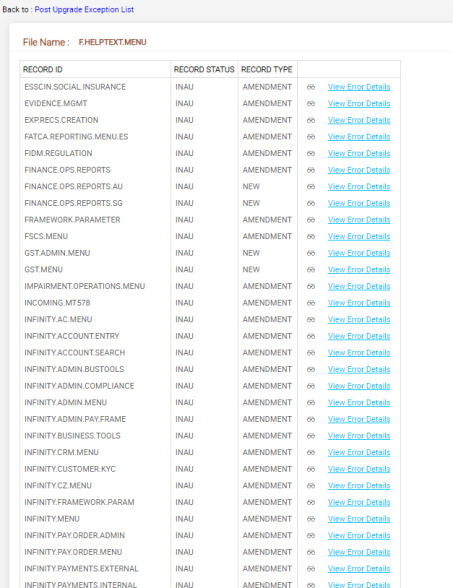 Back to : Post Upgrade Exception List

File Name : F.HELPTEXT.MENU

| RECORD ID | RECORD STATUS | RECORD TYPE | |
|---|---|---|---|
| ESSCIN.SOCIAL.INSURANCE | INAU | AMENDMENT | View Error Details |
| EVIDENCE.MGMT | INAU | AMENDMENT | View Error Details |
| EXP.RECS.CREATION | INAU | AMENDMENT | View Error Details |
| FATCA.REPORTING.MENU.ES | INAU | AMENDMENT | View Error Details |
| FIDM.REGULATION | INAU | AMENDMENT | View Error Details |
| FINANCE.OPS.REPORTS | INAU | AMENDMENT | View Error Details |
| FINANCE.OPS.REPORTS.AU | INAU | NEW | View Error Details |
| FINANCE.OPS.REPORTS.SG | INAU | NEW | View Error Details |
| FRAMEWORK.PARAMETER | INAU | AMENDMENT | View Error Details |
| FSCS.MENU | INAU | AMENDMENT | View Error Details |
| GST.ADMIN.MENU | INAU | NEW | View Error Details |
| GST.MENU | INAU | NEW | View Error Details |
| IMPAIRMENT.OPERATIONS.MENU | INAU | AMENDMENT | View Error Details |
| INCOMING.MT578 | INAU | AMENDMENT | View Error Details |
| INFINITY.AC.MENU | INAU | AMENDMENT | View Error Details |
| INFINITY.ACCOUNT.ENTRY | INAU | AMENDMENT | View Error Details |
| INFINITY.ACCOUNT.SEARCH | INAU | AMENDMENT | View Error Details |
| INFINITY.ADMIN.BUSTOOLS | INAU | AMENDMENT | View Error Details |
| INFINITY.ADMIN.COMPLIANCE | INAU | AMENDMENT | View Error Details |
| INFINITY.ADMIN.MENU | INAU | AMENDMENT | View Error Details |
| INFINITY.ADMIN.PAY.FRAME | INAU | AMENDMENT | View Error Details |
| INFINITY.BUSINESS.TOOLS | INAU | AMENDMENT | View Error Details |
| INFINITY.CRM.MENU | INAU | AMENDMENT | View Error Details |
| INFINITY.CUSTOMER.KYC | INAU | AMENDMENT | View Error Details |
| INFINITY.CZ.MENU | INAU | AMENDMENT | View Error Details |
| INFINITY.FRAMEWORK.PARAM | INAU | AMENDMENT | View Error Details |
| INFINITY.MENU | INAU | AMENDMENT | View Error Details |
| INFINITY.PAY.ORDER.ADMIN | INAU | AMENDMENT | View Error Details |
| INFINITY.PAY.ORDER.MENU | INAU | AMENDMENT | View Error Details |
| INFINITY.PAYMENTS.EXTERNAL | INAU | AMENDMENT | View Error Details |
| INFINITY.PAYMENTS.INTERNAL | INAU | AMENDMENT | View Error Details |